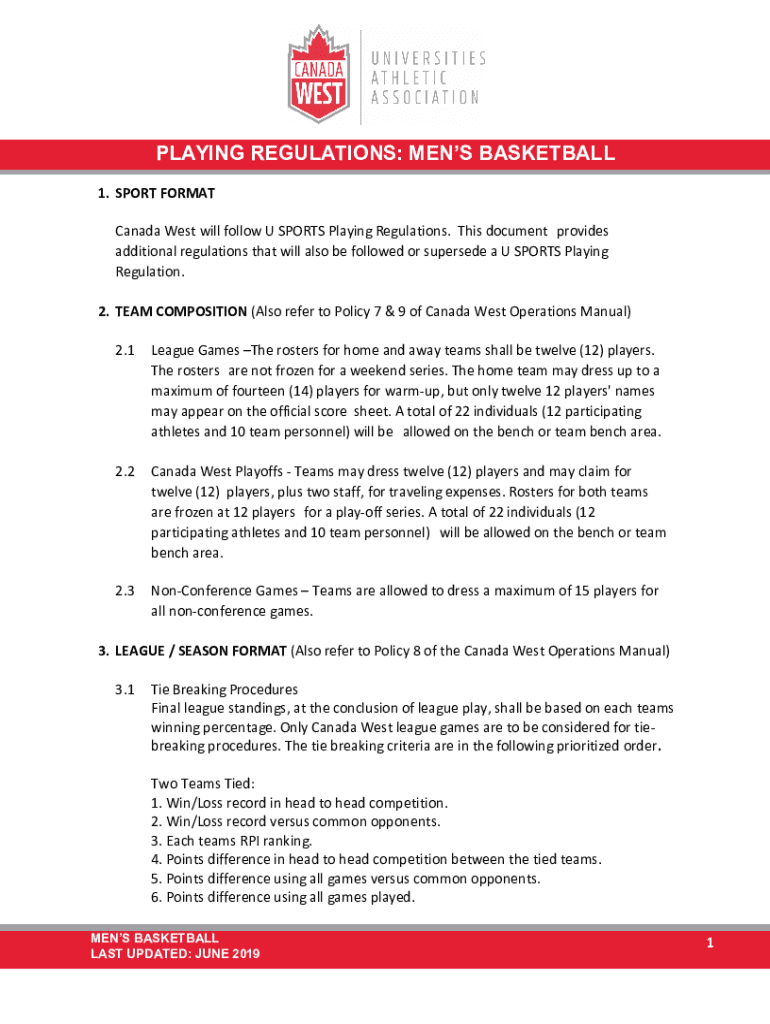 CANADA WEST

UNIVERSITIES ATHLETIC ASSOCIATION

PLAYING REGULATIONS: MEN'S BASKETBALL

1. SPORT FORMAT

Canada West will follow U SPORTS Playing Regulations. This document provides additional regulations that will also be followed or supersede a U SPORTS Playing Regulation.

2. TEAM COMPOSITION (Also refer to Policy 7 & 9 of Canada West Operations Manual)

2.1 League Games –The rosters for home and away teams shall be twelve (12) players. The rosters are not frozen for a weekend series. The home team may dress up to a maximum of fourteen (14) players for warm-up, but only twelve 12 players' names may appear on the official score sheet. A total of 22 individuals (12 participating athletes and 10 team personnel) will be allowed on the bench or team bench area.

2.2 Canada West Playoffs - Teams may dress twelve (12) players and may claim for twelve (12) players, plus two staff, for traveling expenses. Rosters for both teams are frozen at 12 players for a play-off series. A total of 22 individuals (12 participating athletes and 10 team personnel) will be allowed on the bench or team bench area.

2.3 Non-Conference Games – Teams are allowed to dress a maximum of 15 players for all non-conference games.

3. LEAGUE / SEASON FORMAT (Also refer to Policy 8 of the Canada West Operations Manual)

3.1 Tie Breaking Procedures
Final league standings, at the conclusion of league play, shall be based on each teams winning percentage. Only Canada West league games are to be considered for tie-breaking procedures. The tie breaking criteria are in the following prioritized order.

Two Teams Tied:
1. Win/Loss record in head to head competition.
2. Win/Loss record versus common opponents.
3. Each teams RPI ranking.
4. Points difference in head to head competition between the tied teams.
5. Points difference using all games versus common opponents.
6. Points difference using all games played.

MEN'S BASKETBALL
LAST UPDATED: JUNE 2019

1